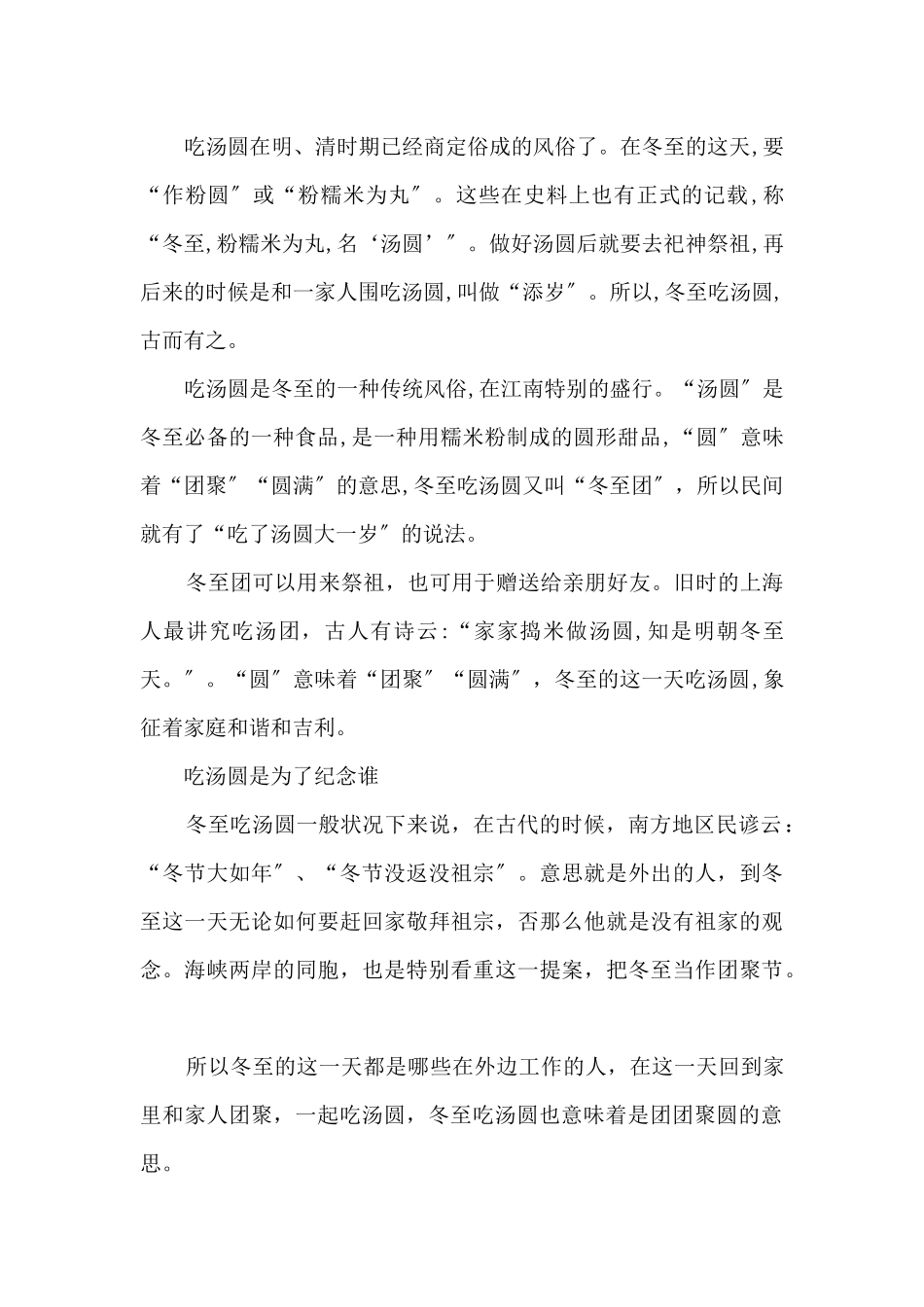 吃汤圆在明、清时期已经商定俗成的风俗了。在冬至的这天,要“作粉圆″或“粉糯米为丸″。这些在史料上也有正式的记载,称“冬至,粉糯米为丸,名‘汤圆’″。做好汤圆后就要去祀神祭祖,再后来的时候是和一家人围吃汤圆,叫做“添岁″。所以,冬至吃汤圆,古而有之。

吃汤圆是冬至的一种传统风俗,在江南特别的盛行。“汤圆″是冬至必备的一种食品,是一种用糯米粉制成的圆形甜品,“圆″意味着“团聚″“圆满″的意思,冬至吃汤圆又叫“冬至团″，所以民间就有了“吃了汤圆大一岁″的说法。

冬至团可以用来祭祖，也可用于赠送给亲朋好友。旧时的上海人最讲究吃汤团，古人有诗云:“家家捣米做汤圆,知是明朝冬至天。″。“圆″意味着“团聚″“圆满″，冬至的这一天吃汤圆,象征着家庭和谐和吉利。

吃汤圆是为了纪念谁

冬至吃汤圆一般状况下来说，在古代的时候，南方地区民谚云：“冬节大如年″、“冬节没返没祖宗″。意思就是外出的人，到冬至这一天无论如何要赶回家敬拜祖宗，否那么他就是没有祖家的观念。海峡两岸的同胞，也是特别看重这一提案，把冬至当作团聚节。

所以冬至的这一天都是哪些在外边工作的人，在这一天回到家里和家人团聚，一起吃汤圆，冬至吃汤圆也意味着是团团聚圆的意思。